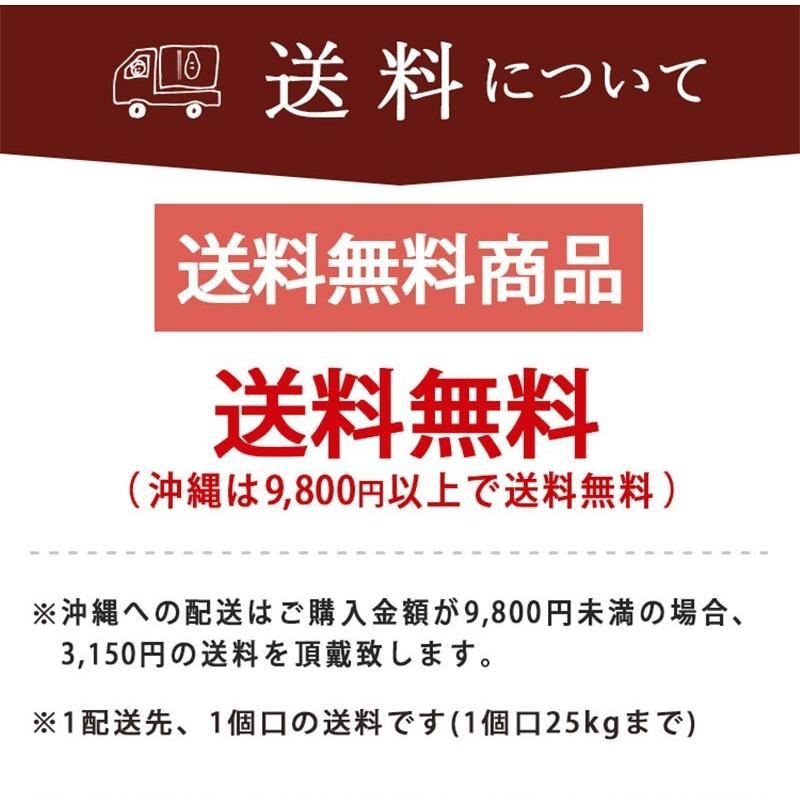 送料について

送料無料商品

送料無料
（沖縄は9,800円以上で送料無料）

※沖縄への配送はご購入金額が9,800円未満の場合、3,150円の送料を頂戴致します。

※1配送先、1個口の送料です(1個口25kgまで)